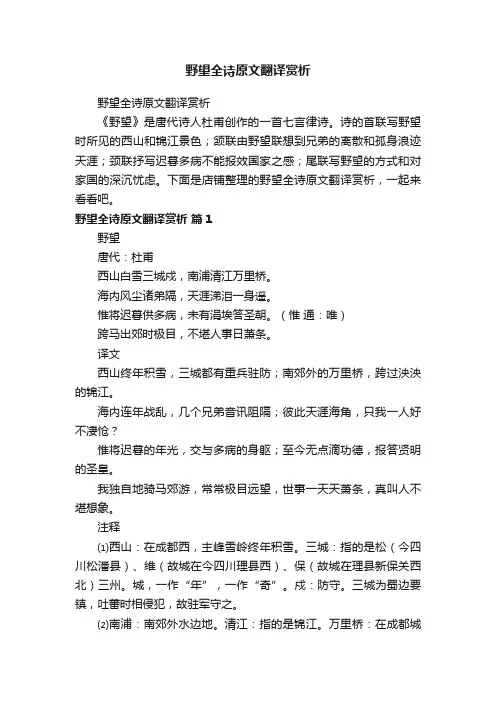 野望全诗原文翻译赏析

野望全诗原文翻译赏析

《野望》是唐代诗人杜甫创作的一首七言律诗。诗的首联写野望时所见的西山和锦江景色；颔联由野望联想到兄弟的离散和孤身浪迹天涯；颈联抒写迟暮多病不能报效国家之感；尾联写野望的方式和对家国的深沉忧虑。下面是店铺整理的野望全诗原文翻译赏析，一起来看看吧。

野望全诗原文翻译赏析 篇1

野望

唐代：杜甫

西山白雪三城戍，南浦清江万里桥。

海内风尘诸弟隔，天涯涕泪一身遥。

惟将迟暮供多病，未有涓埃答圣朝。（惟 通：唯）

跨马出郊时极目，不堪人事日萧条。

译文

西山终年积雪，三城都有重兵驻防；南郊外的万里桥，跨过泱泱的锦江。

海内连年战乱，几个兄弟音讯阻隔；彼此天涯海角，只我一人好不凄怆？

惟将迟暮的年光，交与多病的身躯；至今无点滴功德，报答贤明的圣皇。

我独自地骑马郊游，常常极目远望，世事一天天萧条，真叫人不堪想象。

注释

⑴西山：在成都西，主峰雪岭终年积雪。三城：指的是松（今四川松潘县）、维（故城在今四川理县西）、保（故城在理县新保关西北）三州。城，一作“年”，一作“奇”。戍：防守。三城为蜀边要镇，吐蕃时相侵犯，故驻军守之。

⑵南浦：南郊外水边地。清江：指的是锦江。万里桥：在成都城